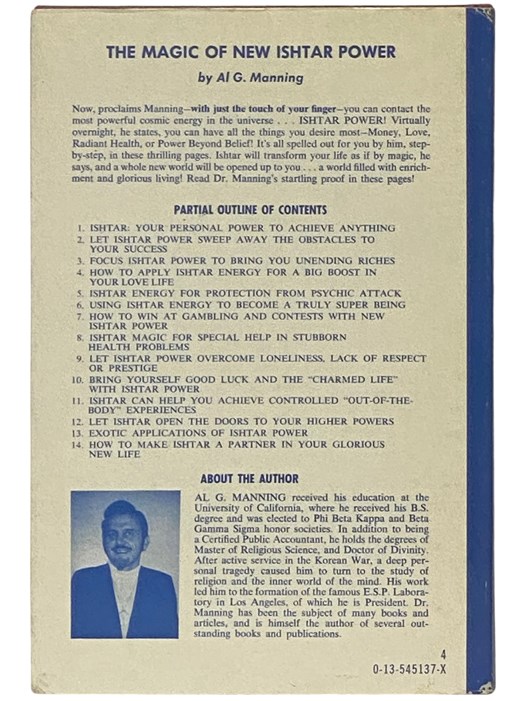 THE MAGIC OF NEW ISHTAR POWER

by Al G. Manning

Now, proclaims Manning—with just the touch of your finger—you can contact the most powerful cosmic energy in the universe . . . ISHTAR POWER! Virtually overnight, he states, you can have all the things you desire most—Money, Love, Radiant Health, or Power Beyond Belief! It's all spelled out for you by him, step-by-step, in these thrilling pages. Ishtar will transform your life as if by magic, he says, and a whole new world will be opened up to you . . . a world filled with enrichment and glorious living! Read Dr. Manning's startling proof in these pages!

PARTIAL OUTLINE OF CONTENTS

1. ISHTAR: YOUR PERSONAL POWER TO ACHIEVE ANYTHING
2. LET ISHTAR POWER SWEEP AWAY THE OBSTACLES TO YOUR SUCCESS
3. FOCUS ISHTAR POWER TO BRING YOU UNENDING RICHES
4. HOW TO APPLY ISHTAR ENERGY FOR A BIG BOOST IN YOUR LOVE LIFE
5. ISHTAR ENERGY FOR PROTECTION FROM PSYCHIC ATTACK
6. USING ISHTAR ENERGY TO BECOME A TRULY SUPER BEING
7. HOW TO WIN AT GAMBLING AND CONTESTS WITH NEW ISHTAR POWER
8. ISHTAR MAGIC FOR SPECIAL HELP IN STUBBORN HEALTH PROBLEMS
9. LET ISHTAR POWER OVERCOME LONELINESS, LACK OF RESPECT OR PRESTIGE
10. BRING YOURSELF GOOD LUCK AND THE "CHARMED LIFE" WITH ISHTAR POWER
11. ISHTAR CAN HELP YOU ACHIEVE CONTROLLED "OUT-OF-THE-BODY" EXPERIENCES
12. LET ISHTAR OPEN THE DOORS TO YOUR HIGHER POWERS
13. EXOTIC APPLICATIONS OF ISHTAR POWER
14. HOW TO MAKE ISHTAR A PARTNER IN YOUR GLORIOUS NEW LIFE

ABOUT THE AUTHOR

AL G. MANNING received his education at the University of California, where he received his B.S. degree and was elected to Phi Beta Kappa and Beta Gamma Sigma honor societies. In addition to being a Certified Public Accountant, he holds the degrees of Master of Religious Science, and Doctor of Divinity. After active service in the Korean War, a deep personal tragedy caused him to turn to the study of religion and the inner world of the mind. His work led him to the formation of the famous E.S.P. Laboratory in Los Angeles, of which he is President. Dr. Manning has been the subject of many books and articles, and is himself the author of several outstanding books and publications.

4
0-13-545137-X